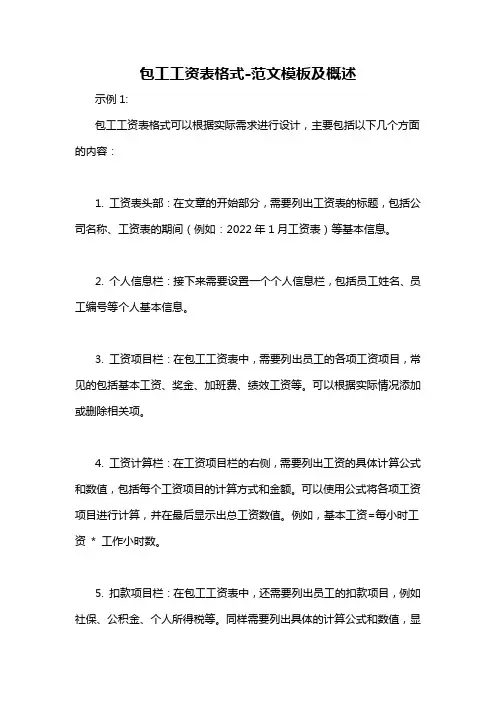 包工工资表格式-范文模板及概述

示例 1:

包工工资表格式可以根据实际需求进行设计，主要包括以下几个方面的内容：

1. 工资表头部：在文章的开始部分，需要列出工资表的标题，包括公司名称、工资表的期间（例如：2022 年 1 月工资表）等基本信息。

2. 个人信息栏：接下来需要设置一个个人信息栏，包括员工姓名、员工编号等个人基本信息。

3. 工资项目栏：在包工工资表中，需要列出员工的各项工资项目，常见的包括基本工资、奖金、加班费、绩效工资等。可以根据实际情况添加或删除相关项。

4. 工资计算栏：在工资项目栏的右侧，需要列出工资的具体计算公式和数值，包括每个工资项目的计算方式和金额。可以使用公式将各项工资项目进行计算，并在最后显示出总工资数值。例如，基本工资=每小时工资 * 工作小时数。

5. 扣款项目栏：在包工工资表中，还需要列出员工的扣款项目，例如社保、公积金、个人所得税等。同样需要列出具体的计算公式和数值，显